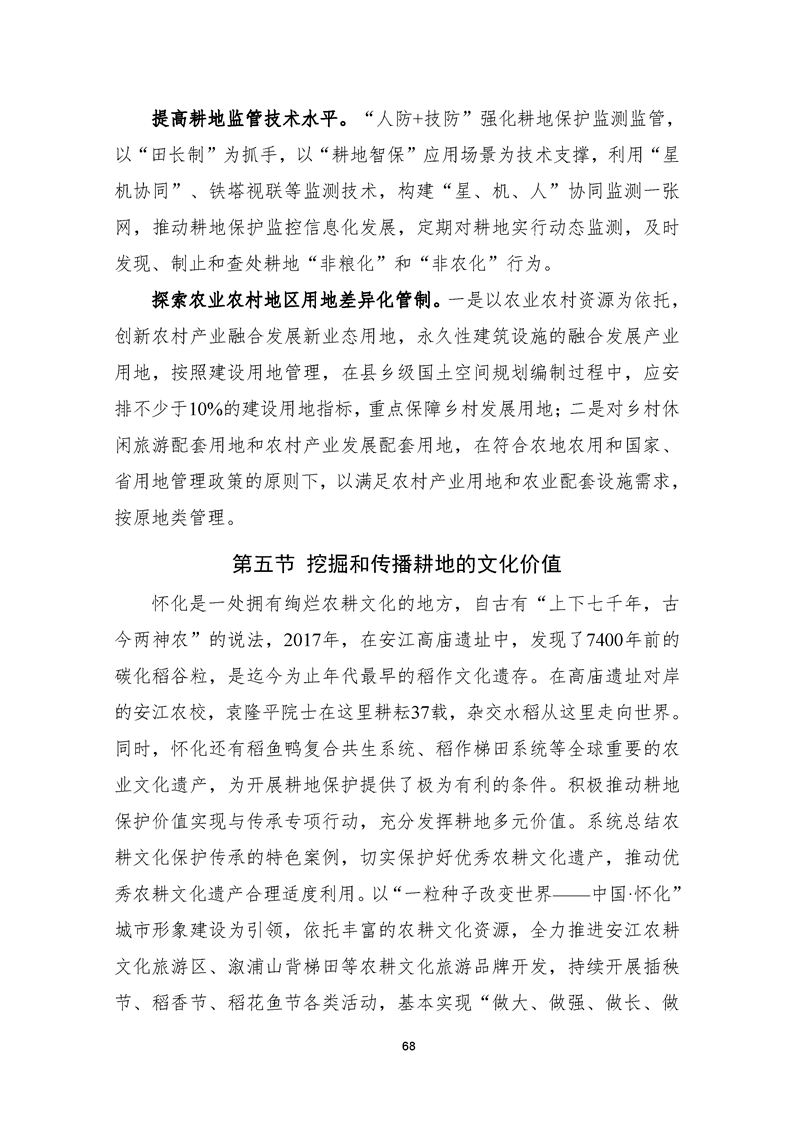 提高耕地监管技术水平。“人防+技防”强化耕地保护监测监管，以“田长制”为抓手，以“耕地智保”应用场景为技术支撑，利用“星机协同”、铁塔视联等监测技术，构建“星、机、人”协同监测一张网，推动耕地保护监控信息化发展，定期对耕地实行动态监测，及时发现、制止和查处耕地“非粮化”和“非农化”行为。

探索农业农村地区用地差异化管制。一是以农业农村资源为依托，创新农村产业融合发展新业态用地，永久性建筑设施的融合发展产业用地，按照建设用地管理，在县乡级国土空间规划编制过程中，应安排不少于10%的建设用地指标，重点保障乡村发展用地；二是对乡村休闲旅游配套用地和农村产业发展配套用地，在符合农地农用和国家、省用地管理政策的原则下，以满足农村产业用地和农业配套设施需求，按原地类管理。

第五节 挖掘和传播耕地的文化价值

怀化是一处拥有绚烂农耕文化的地方，自古有“上下七千年，古今两神农”的说法，2017年，在安江高庙遗址中，发现了7400年前的碳化稻谷粒，是迄今为止年代最早的稻作文化遗存。在高庙遗址对岸的安江农校，袁隆平院士在这里耕耘37载，杂交水稻从这里走向世界。同时，怀化还有稻鱼鸭复合共生系统、稻作梯田系统等全球重要的农业文化遗产，为开展耕地保护提供了极为有利的条件。积极推动耕地保护价值实现与传承专项行动，充分发挥耕地多元价值。系统总结农耕文化保护传承的特色案例，切实保护好优秀农耕文化遗产，推动优秀农耕文化遗产合理适度利用。以“一粒种子改变世界——中国·怀化”城市形象建设为引领，依托丰富的农耕文化资源，全力推进安江农耕文化旅游区、溆浦山背梯田等农耕文化旅游品牌开发，持续开展插秧节、稻香节、稻花鱼节各类活动，基本实现“做大、做强、做长、做

68